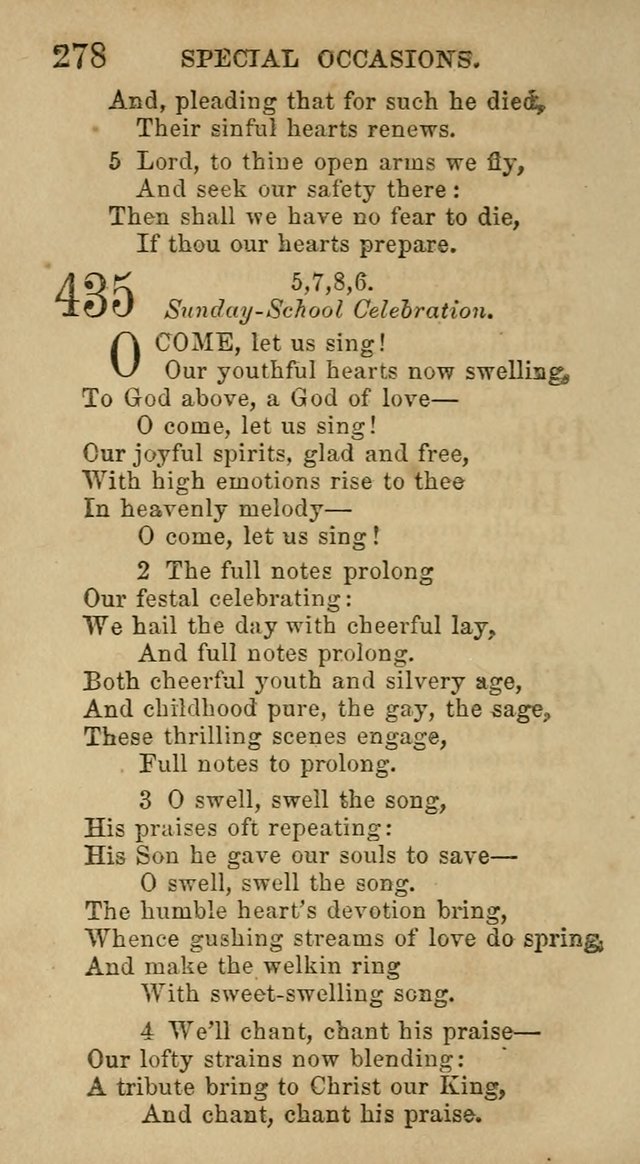 278 SPECIAL OCCASIONS.

And, pleading that for such he died,
Their sinful hearts renews.

5 Lord, to thine open arms we fly,
And seek our safety there:
Then shall we have no fear to die,
If thou our hearts prepare.

435 5,7,8,6.
Sunday-School Celebration.

O COME, let us sing!
Our youthful hearts now swelling,
To God above, a God of love—
O come, let us sing!
Our joyful spirits, glad and free,
With high emotions rise to thee
In heavenly melody—
O come, let us sing!

2 The full notes prolong
Our festal celebrating:
We hail the day with cheerful lay,
And full notes prolong.
Both cheerful youth and silvery age,
And childhood pure, the gay, the sage,
These thrilling scenes engage,
Full notes to prolong.

3 O swell, swell the song,
His praises oft repeating:
His Son he gave our souls to save—
O swell, swell the song.
The humble heart's devotion bring,
Whence gushing streams of love do spring,
And make the welkin ring
With sweet-swelling song.

4 We'll chant, chant his praise—
Our lofty strains now blending:
A tribute bring to Christ our King,
And chant, chant his praise.